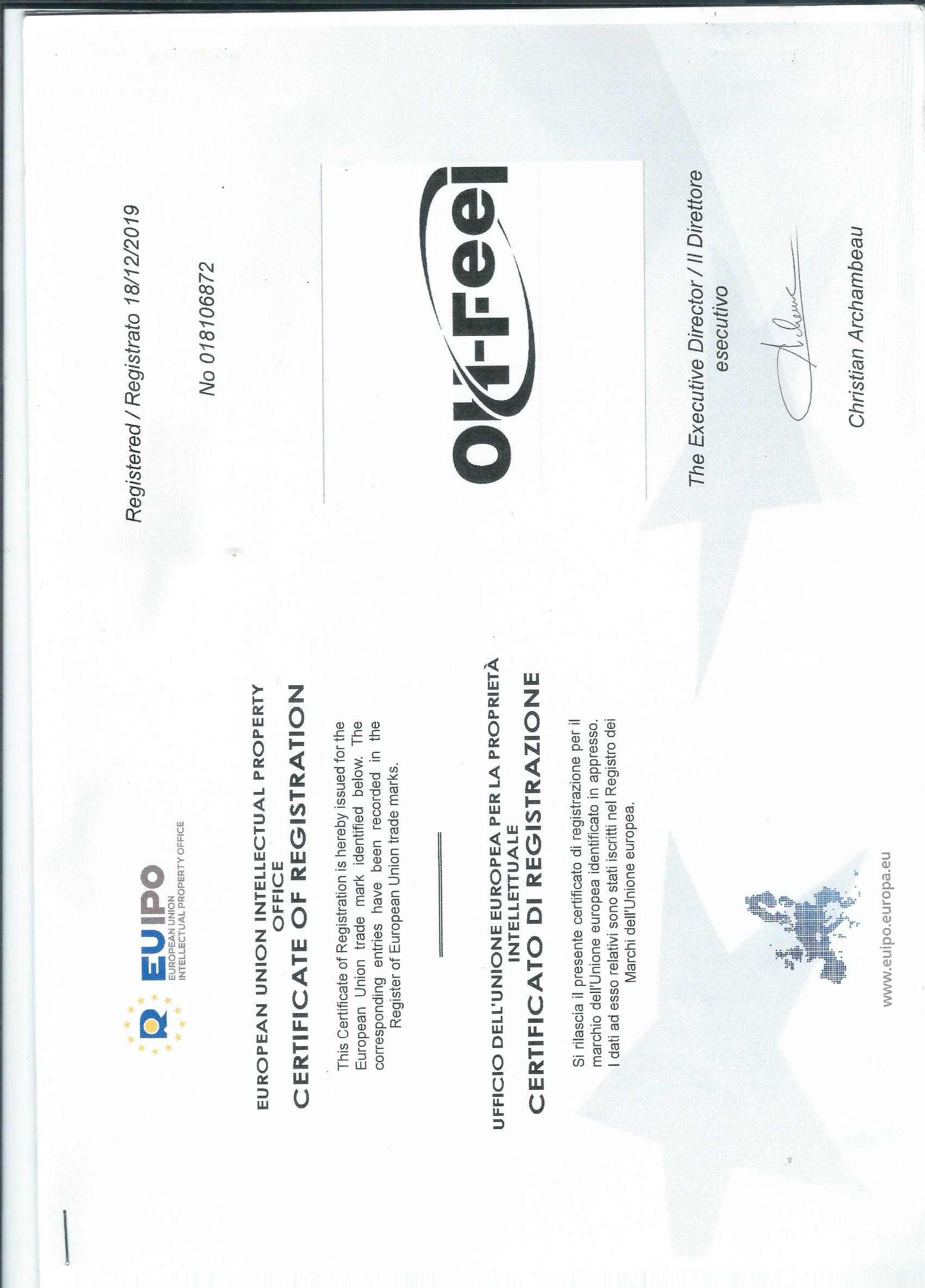 EUIPO
EUROPEAN UNION INTELLECTUAL PROPERTY OFFICE

EUROPEAN UNION INTELLECTUAL PROPERTY OFFICE
CERTIFICATE OF REGISTRATION

This Certificate of Registration is hereby issued for the European Union trade mark identified below. The corresponding entries have been recorded in the Register of European Union trade marks.

UFFICIO DELL'UNIONE EUROPEA PER LA PROPRIETÀ INTELLETTUALE
CERTIFICATO DI REGISTRAZIONE

Si rilascia il presente certificato di registrazione per il marchio dell'Unione europea identificato in appresso. I dati ad esso relativi sono stati iscritti nel Registro dei Marchi dell'Unione europea.

www.euipo.europa.eu

Registered / Registrato 18/12/2019

No 018106872

OK-Feel

The Executive Director / Il Direttore esecutivo

Christian Archambeau